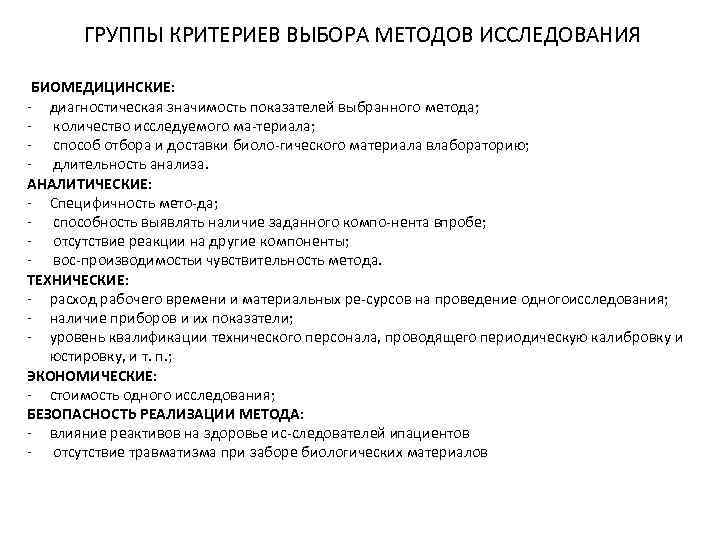 ГРУППЫ КРИТЕРИЕВ ВЫБОРА МЕТОДОВ ИССЛЕДОВАНИЯ

БИОМЕДИЦИНСКИЕ:
- диагностическая значимость показателей выбранного метода;
- количество исследуемого ма-териала;
- способ отбора и доставки биоло-гического материала влабораторию;
- длительность анализа.
АНАЛИТИЧЕСКИЕ:
- Специфичность мето-да;
- способность выявлять наличие заданного компо-нента впробе;
- отсутствие реакции на другие компоненты;
- вос-производимостьи чувствительность метода.
ТЕХНИЧЕСКИЕ:
- расход рабочего времени и материальных ре-сурсов на проведение одногоисследования;
- наличие приборов и их показатели;
- уровень квалификации технического персонала, проводящего периодическую калибровку и юстировку, и т. п.;
ЭКОНОМИЧЕСКИЕ:
- стоимость одного исследования;
БЕЗОПАСНОСТЬ РЕАЛИЗАЦИИ МЕТОДА:
- влияние реактивов на здоровье ис-следователей ипациентов
- отсутствие травматизма при заборе биологических материалов